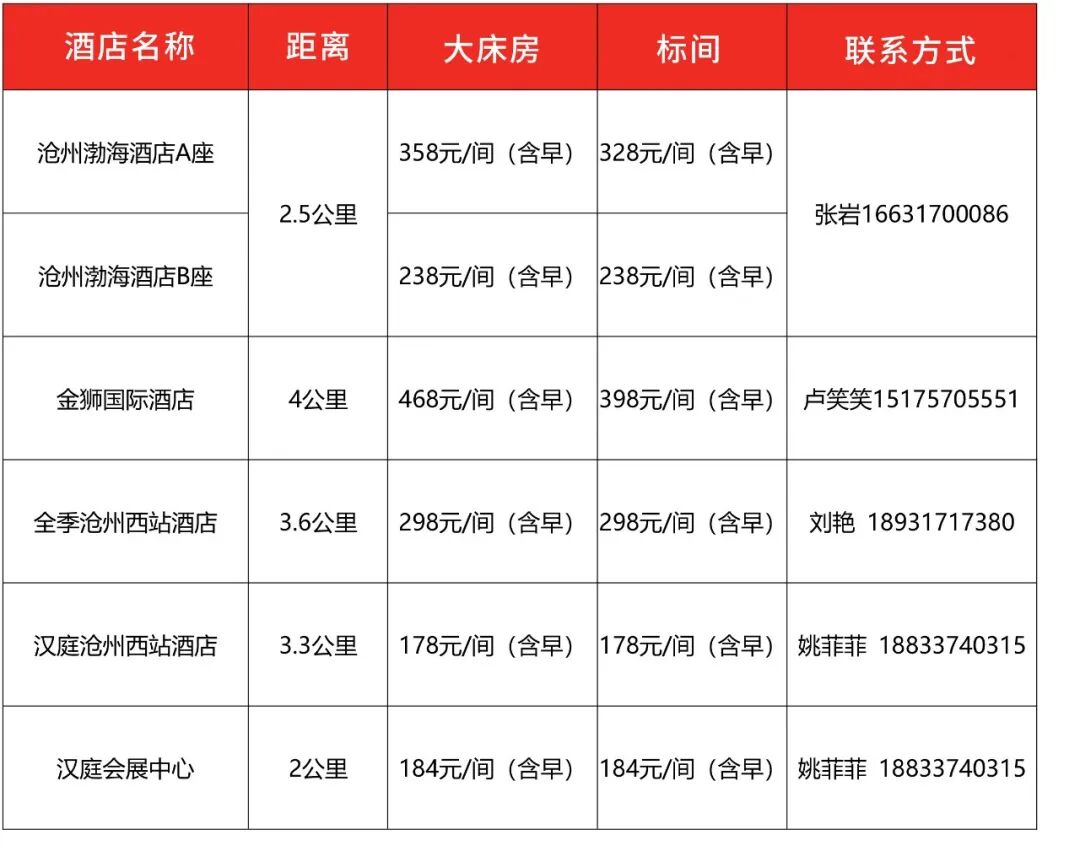 | 酒店名称 | 距离 | 大床房 | 标间 | 联系方式 |
|---|---|---|---|---|
| 沧州渤海酒店A座 | 2.5公里 | 358元/间（含早） | 328元/间（含早） | 张岩16631700086 |
| 沧州渤海酒店B座 |  | 238元/间（含早） | 238元/间（含早） |  |
| 金狮国际酒店 | 4公里 | 468元/间（含早） | 398元/间（含早） | 卢笑笑15175705551 |
| 全季沧州西站酒店 | 3.6公里 | 298元/间（含早） | 298元/间（含早） | 刘艳 18931717380 |
| 汉庭沧州西站酒店 | 3.3公里 | 178元/间（含早） | 178元/间（含早） | 姚菲菲 18833740315 |
| 汉庭会展中心 | 2公里 | 184元/间（含早） | 184元/间（含早） | 姚菲菲 18833740315 |